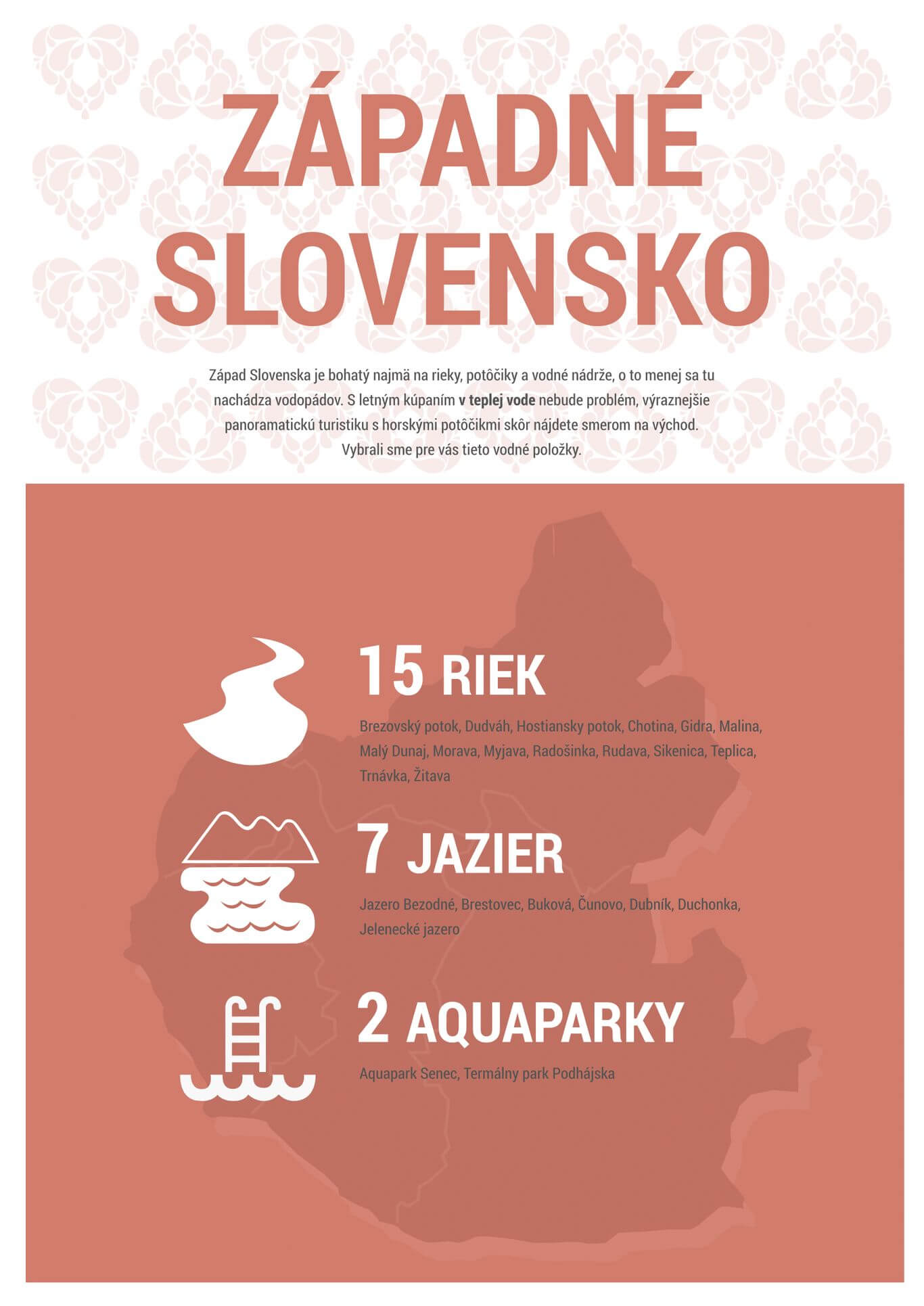 ZÁPADNÉ SLOVENSKO

Západ Slovenska je bohatý najmä na rieky, potôčiky a vodné nádrže, o to menej sa tu nachádza vodopádov. S letným kúpaním v teplej vode nebude problém, výraznejšie panoramatickú turistiku s horskými potôčikmi skôr nájdete smerom na východ. Vybrali sme pre vás tieto vodné položky.

15 RIEK

Brezovský potok, Dudváh, Hostiansky potok, Chotina, Gidra, Malina, Malý Dunaj, Morava, Myjava, Radošinka, Rudava, Sikenica, Teplica, Trnávka, Žitava

7 JAZIER

Jazero Bezodné, Brestovec, Buková, Čunovo, Dubník, Duchonka, Jelenecké jazero

2 AQUAPARKY

Aquapark Senec, Termálny park Podhájska